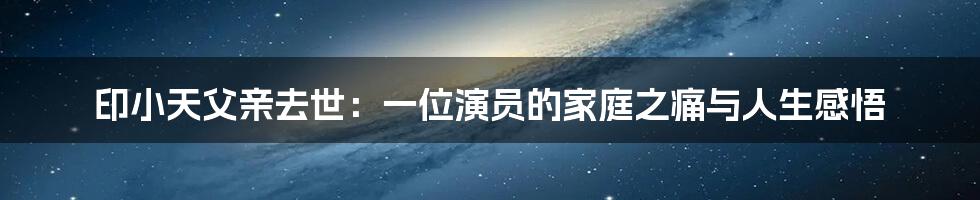 印小天父亲去世：一位演员的家庭之痛与人生感悟